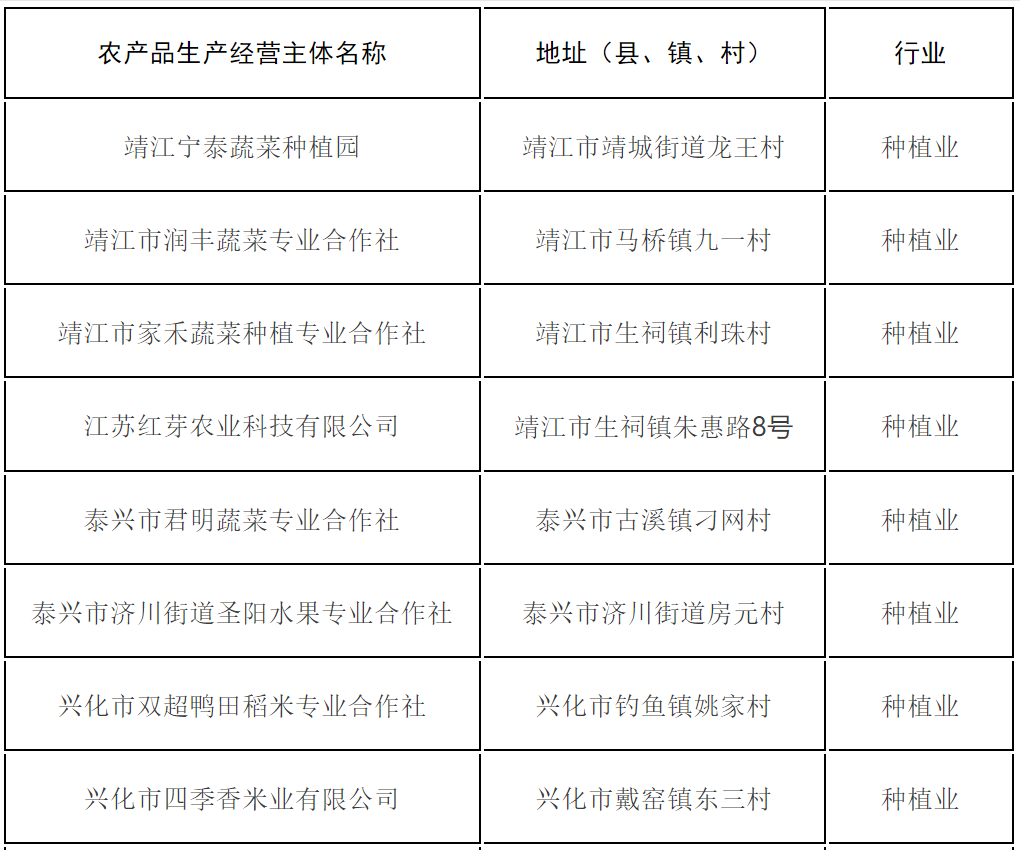 | 农产品生产经营主体名称 | 地址（县、镇、村） | 行业 |
|---|---|---|
| 靖江宁泰蔬菜种植园 | 靖江市靖城街道龙王村 | 种植业 |
| 靖江市润丰蔬菜专业合作社 | 靖江市马桥镇九一村 | 种植业 |
| 靖江市家禾蔬菜种植专业合作社 | 靖江市生祠镇利珠村 | 种植业 |
| 江苏红芽农业科技有限公司 | 靖江市生祠镇朱惠路8号 | 种植业 |
| 泰兴市君明蔬菜专业合作社 | 泰兴市古溪镇刁网村 | 种植业 |
| 泰兴市济川街道圣阳水果专业合作社 | 泰兴市济川街道房元村 | 种植业 |
| 兴化市双超鸭田稻米专业合作社 | 兴化市钓鱼镇姚家村 | 种植业 |
| 兴化市四季香米业有限公司 | 兴化市戴窑镇东三村 | 种植业 |